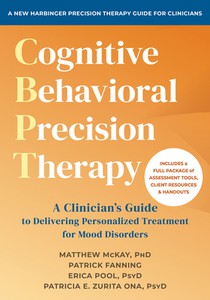 A NEW HARBINGER PRECISION THERAPY GUIDE FOR CLINICIANS

Cognitive Behavioral Precision Therapy

INCLUDES a FULL PACKAGE of ASSESSMENT TOOLS, CLIENT RESOURCES & HANDOUTS

A Clinician's Guide to Delivering Personalized Treatment for Mood Disorders

MATTHEW McKAY, PhD
PATRICK FANNING
ERICA POOL, PsyD
PATRICIA E. ZURITA ONA, PsyD